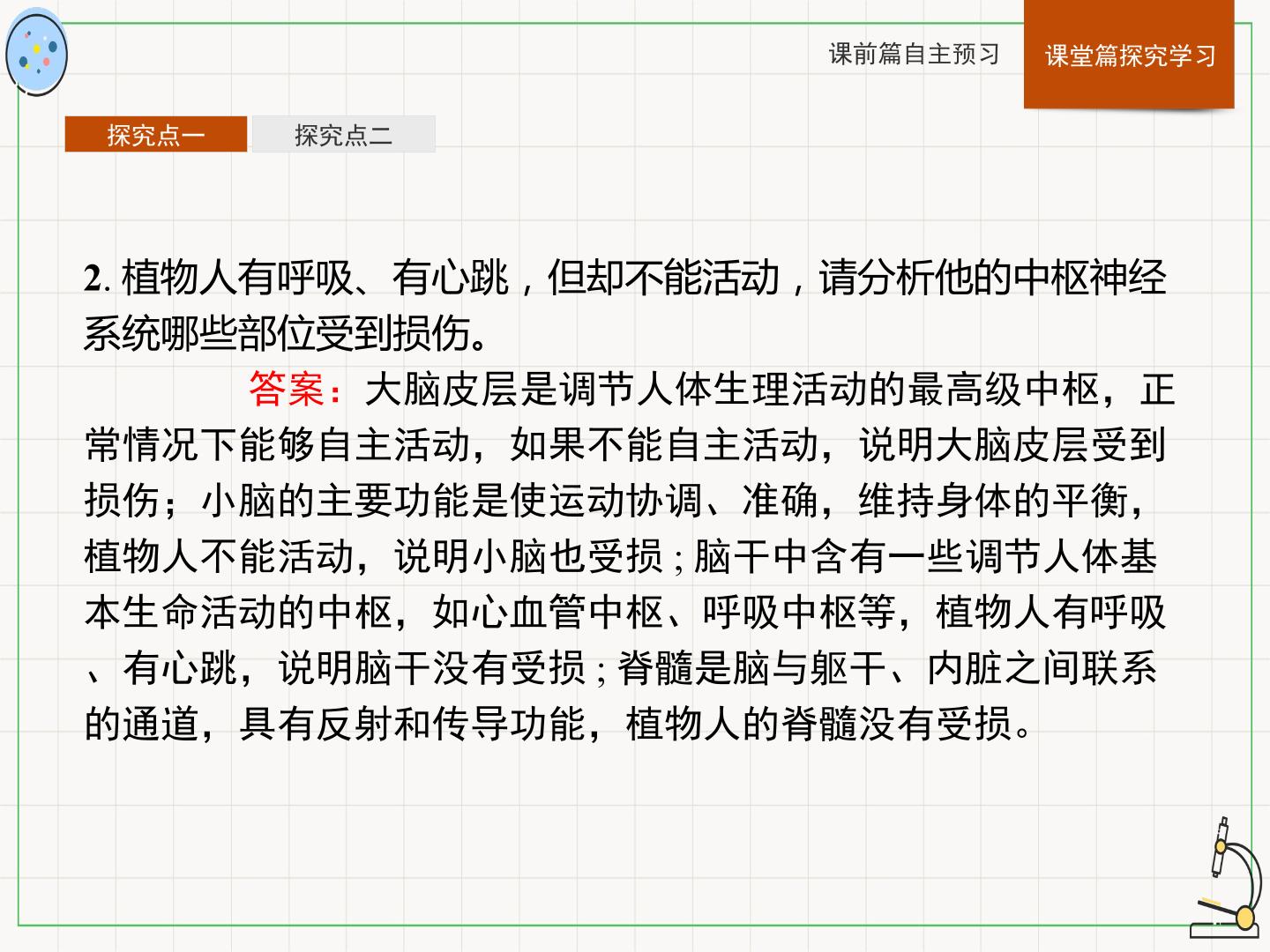 课前篇自主预习

课堂篇探究学习

探究点一

探究点二

2. 植物人有呼吸、有心跳，但却不能活动，请分析他的中枢神经系统哪些部位受到损伤。

答案：大脑皮层是调节人体生理活动的最高级中枢，正常情况下能够自主活动，如果不能自主活动，说明大脑皮层受到损伤；小脑的主要功能是使运动协调、准确，维持身体的平衡，植物人不能活动，说明小脑也受损；脑干中含有一些调节人体基本生命活动的中枢，如心血管中枢、呼吸中枢等，植物人有呼吸、有心跳，说明脑干没有受损；脊髓是脑与躯干、内脏之间联系的通道，具有反射和传导功能，植物人的脊髓没有受损。